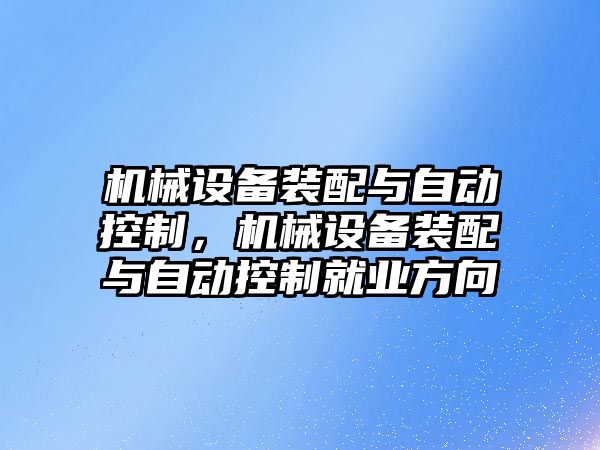 机械设备装配与自动控制，机械设备装配与自动控制就业方向